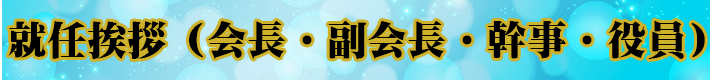 就任挨拶（会長・副会長・幹事・役員）